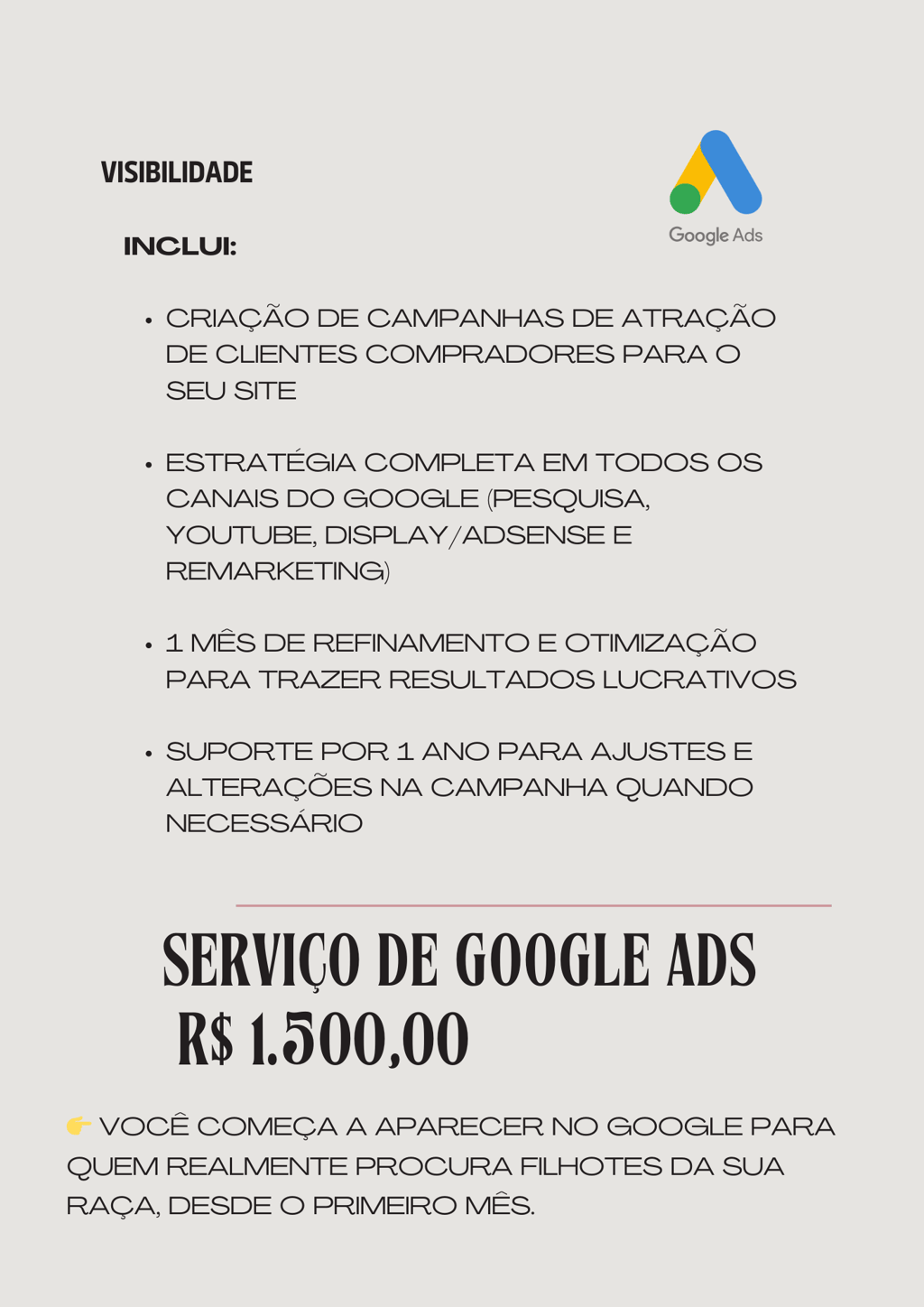 VISIBILIDADE

Google Ads

INCLUI:

• CRIAÇÃO DE CAMPANHAS DE ATRAÇÃO DE CLIENTES COMPRADORES PARA O SEU SITE

• ESTRATÉGIA COMPLETA EM TODOS OS CANAIS DO GOOGLE (PESQUISA, YOUTUBE, DISPLAY/ADSENSE E REMARKETING)

• 1 MÊS DE REFINAMENTO E OTIMIZAÇÃO PARA TRAZER RESULTADOS LUCRATIVOS

• SUPORTE POR 1 ANO PARA AJUSTES E ALTERAÇÕES NA CAMPANHA QUANDO NECESSÁRIO

SERVIÇO DE GOOGLE ADS
R$ 1.500,00

👉 VOCÊ COMEÇA A APARECER NO GOOGLE PARA QUEM REALMENTE PROCURA FILHOTES DA SUA RAÇA, DESDE O PRIMEIRO MÊS.